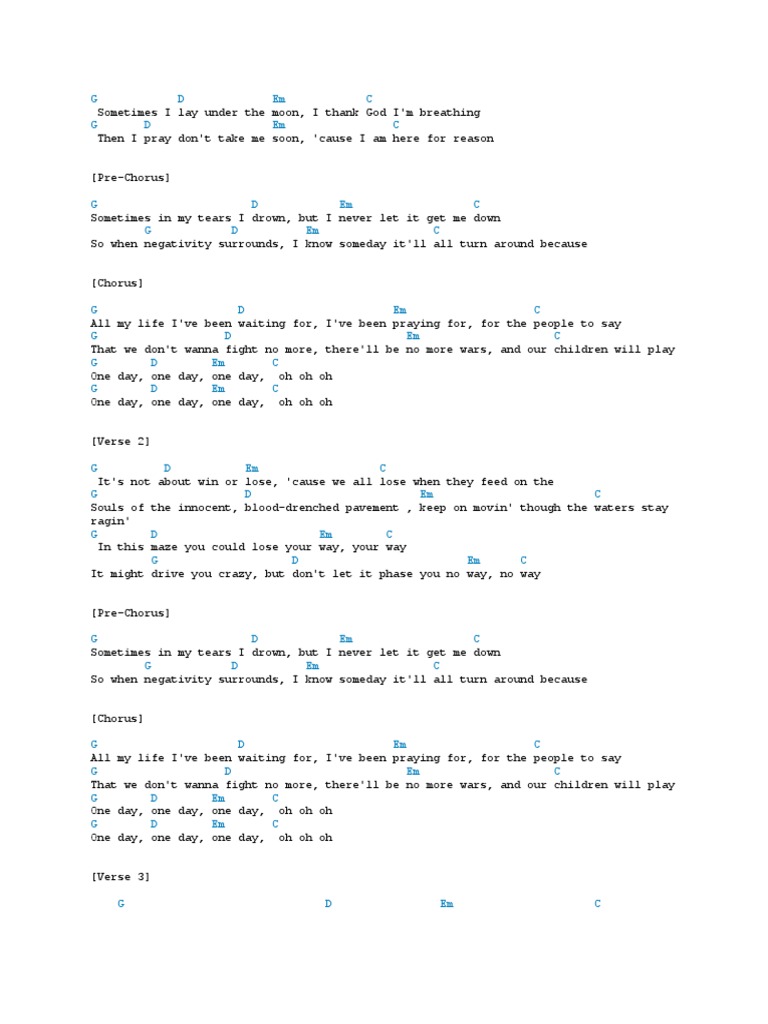 G D Em C
Sometimes I lay under the moon, I thank God I'm breathing
G D Em C
Then I pray don't take me soon, 'cause I am here for reason

[Pre-Chorus]

G D Em C
Sometimes in my tears I drown, but I never let it get me down
G D Em C
So when negativity surrounds, I know someday it'll all turn around because

[Chorus]

G D Em C
All my life I've been waiting for, I've been praying for, for the people to say
G D Em C
That we don't wanna fight no more, there'll be no more wars, and our children will play
G D Em C
One day, one day, one day, oh oh oh
G D Em C
One day, one day, one day, oh oh oh

[Verse 2]

G D Em C
It's not about win or lose, 'cause we all lose when they feed on the
G D Em C
Souls of the innocent, blood-drenched pavement , keep on movin' though the waters stay ragin'
G D Em C
In this maze you could lose your way, your way
G D Em C
It might drive you crazy, but don't let it phase you no way, no way

[Pre-Chorus]

G D Em C
Sometimes in my tears I drown, but I never let it get me down
G D Em C
So when negativity surrounds, I know someday it'll all turn around because

[Chorus]

G D Em C
All my life I've been waiting for, I've been praying for, for the people to say
G D Em C
That we don't wanna fight no more, there'll be no more wars, and our children will play
G D Em C
One day, one day, one day, oh oh oh
G D Em C
One day, one day, one day, oh oh oh

[Verse 3]

G D Em C